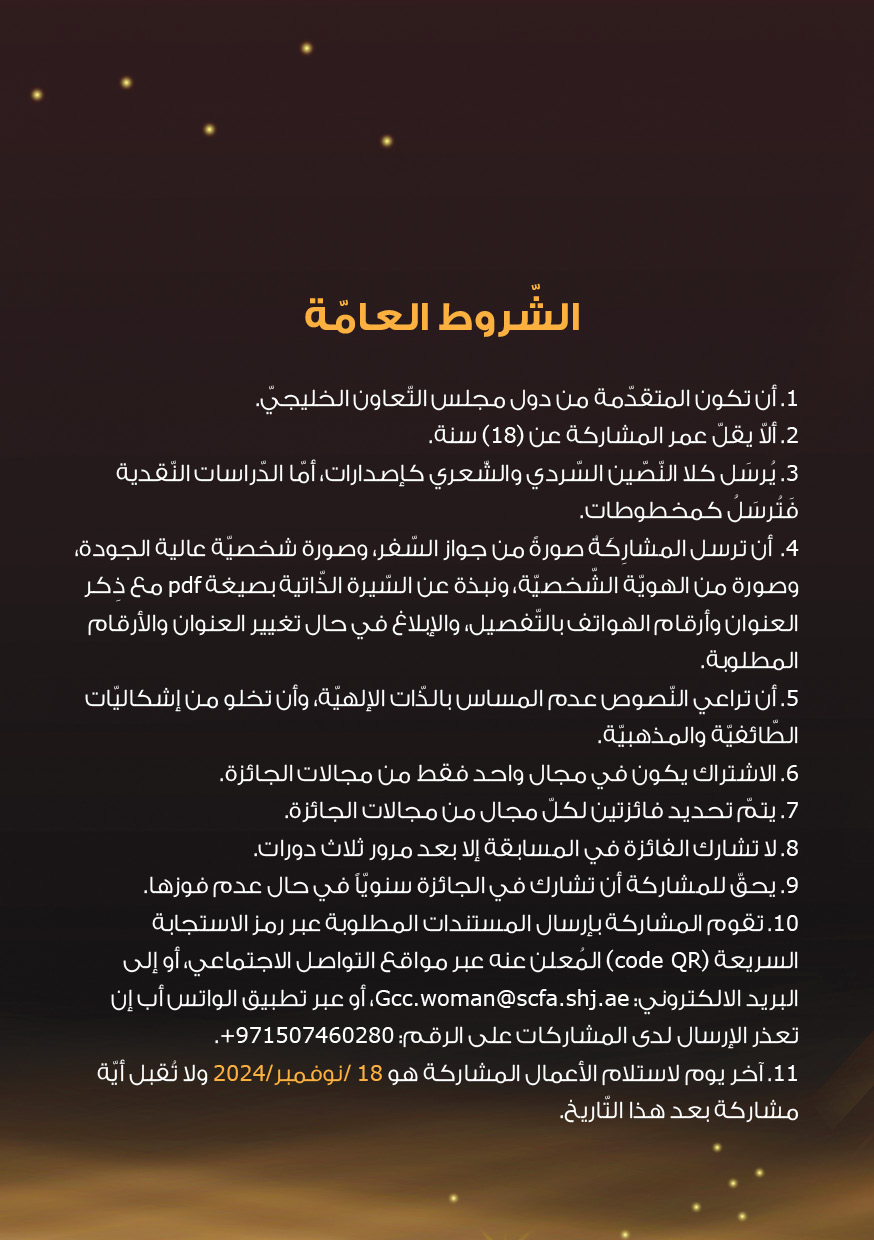 الشّروط العامّة

1. أن تكون المتقدّمة من دول مجلس التّعاون الخليجيّ.
2. ألاّ يقلّ عمر المشاركة عن (18) سنة.
3. يُرسَل كلا النّصّين السّردي والشّعري كإصدارات، أمّا الدّراسات النّقدية فَتُرسَلُ كمخطوطات.
4. أن ترسل المشارِكةُ صورةً من جواز السّفر، وصورة شخصيّة عالية الجودة، وصورة من الهويّة الشّخصيّة، ونبذة عن السّيرة الذّاتية بصيغة pdf مع ذِكر العنوان وأرقام الهواتف بالتّفصيل، والإبلاغ في حال تغيير العنوان والأرقام المطلوبة.
5. أن تراعي النّصوص عدم المساس بالذّات الإلهيّة، وأن تخلو من إشكاليّات الطّائفيّة والمذهبيّة.
6. الاشتراك يكون في مجال واحد فقط من مجالات الجائزة.
7. يتمّ تحديد فائزتين لكلّ مجال من مجالات الجائزة.
8. لا تشارك الفائزة في المسابقة إلا بعد مرور ثلاث دورات.
9. يحقّ للمشاركة أن تشارك في الجائزة سنويّاً في حال عدم فوزها.
10. تقوم المشاركة بإرسال المستندات المطلوبة عبر رمز الاستجابة السريعة (code QR) المُعلن عنه عبر مواقع التواصل الاجتماعي، أو إلى البريد الالكتروني: Gcc.woman@scfa.shj.ae، أو عبر تطبيق الواتس أب إن تعذر الإرسال لدى المشاركات على الرقم: 971507460280+.
11. آخر يوم لاستلام الأعمال المشاركة هو 18 /نوفمبر/2024 ولا تُقبل أيّة مشاركة بعد هذا التّاريخ.